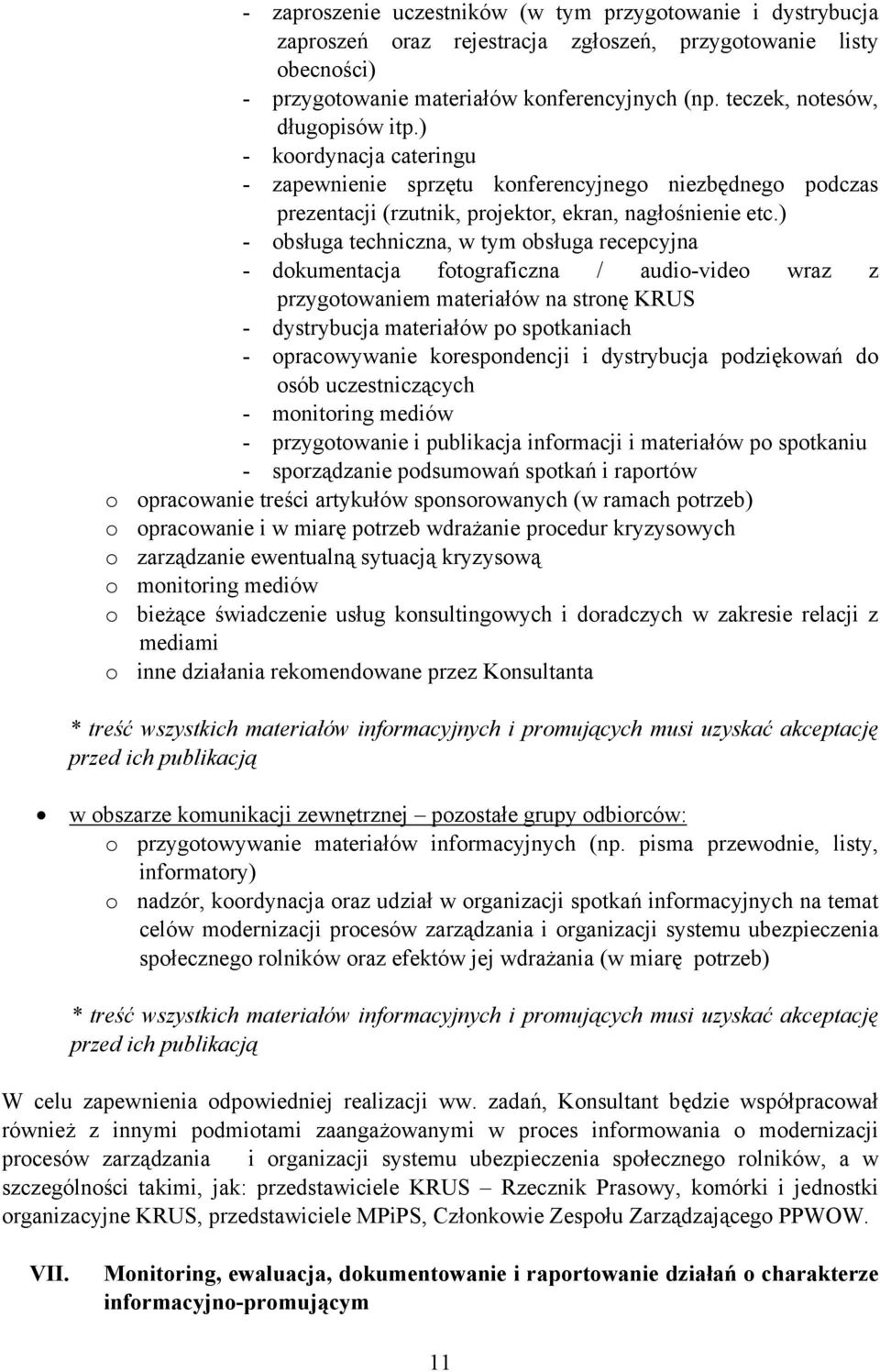 - zaproszenie uczestników (w tym przygotowanie i dystrybucja zaproszeń oraz rejestracja zgłoszeń, przygotowanie listy obecności)
- przygotowanie materiałów konferencyjnych (np. teczek, notesów, długopisów itp.)
- koordynacja cateringu
- zapewnienie sprzętu konferencyjnego niezbędnego podczas prezentacji (rzutnik, projektor, ekran, nagłośnienie etc.)
- obsługa techniczna, w tym obsługa recepcyjna
- dokumentacja fotograficzna / audio-video wraz z przygotowaniem materiałów na stronę KRUS
- dystrybucja materiałów po spotkaniach
- opracowywanie korespondencji i dystrybucja podziękowań do osób uczestniczących
- monitoring mediów
- przygotowanie i publikacja informacji i materiałów po spotkaniu
- sporządzanie podsumowań spotkań i raportów
o opracowanie treści artykułów sponsorowanych (w ramach potrzeb)
o opracowanie i w miarę potrzeb wdrażanie procedur kryzysowych
o zarządzanie ewentualną sytuacją kryzysową
o monitoring mediów
o bieżące świadczenie usług konsultingowych i doradczych w zakresie relacji z mediami
o inne działania rekomendowane przez Konsultanta

* treść wszystkich materiałów informacyjnych i promujących musi uzyskać akceptację przed ich publikacją

• w obszarze komunikacji zewnętrznej – pozostałe grupy odbiorców:
o przygotowywanie materiałów informacyjnych (np. pisma przewodnie, listy, informatory)
o nadzór, koordynacja oraz udział w organizacji spotkań informacyjnych na temat celów modernizacji procesów zarządzania i organizacji systemu ubezpieczenia społecznego rolników oraz efektów jej wdrażania (w miarę potrzeb)

* treść wszystkich materiałów informacyjnych i promujących musi uzyskać akceptację przed ich publikacją

W celu zapewnienia odpowiedniej realizacji ww. zadań, Konsultant będzie współpracował również z innymi podmiotami zaangażowanymi w proces informowania o modernizacji procesów zarządzania i organizacji systemu ubezpieczenia społecznego rolników, a w szczególności takimi, jak: przedstawiciele KRUS – Rzecznik Prasowy, komórki i jednostki organizacyjne KRUS, przedstawiciele MPiPS, Członkowie Zespołu Zarządzającego PPWOW.

VII. Monitoring, ewaluacja, dokumentowanie i raportowanie działań o charakterze informacyjno-promującym

11